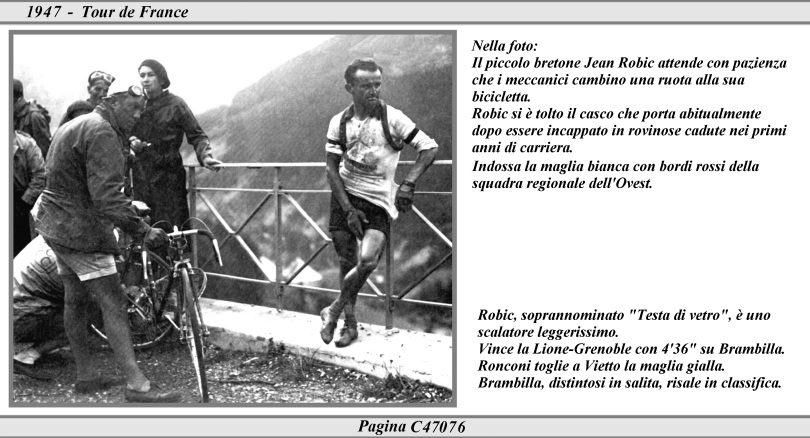 1947 - Tour de France

Nella foto:
Il piccolo bretone Jean Robic attende con pazienza che i meccanici cambino una ruota alla sua bicicletta.
Robic si è tolto il casco che porta abitualmente dopo essere incappato in rovinose cadute nei primi anni di carriera.
Indossa la maglia bianca con bordi rossi della squadra regionale dell'Ovest.

Robic, soprannominato "Testa di vetro", è uno scalatore leggerissimo.
Vince la Lione-Grenoble con 4'36" su Brambilla.
Ronconi toglie a Vietto la maglia gialla.
Brambilla, distintosi in salita, risale in classifica.

Pagina C47076